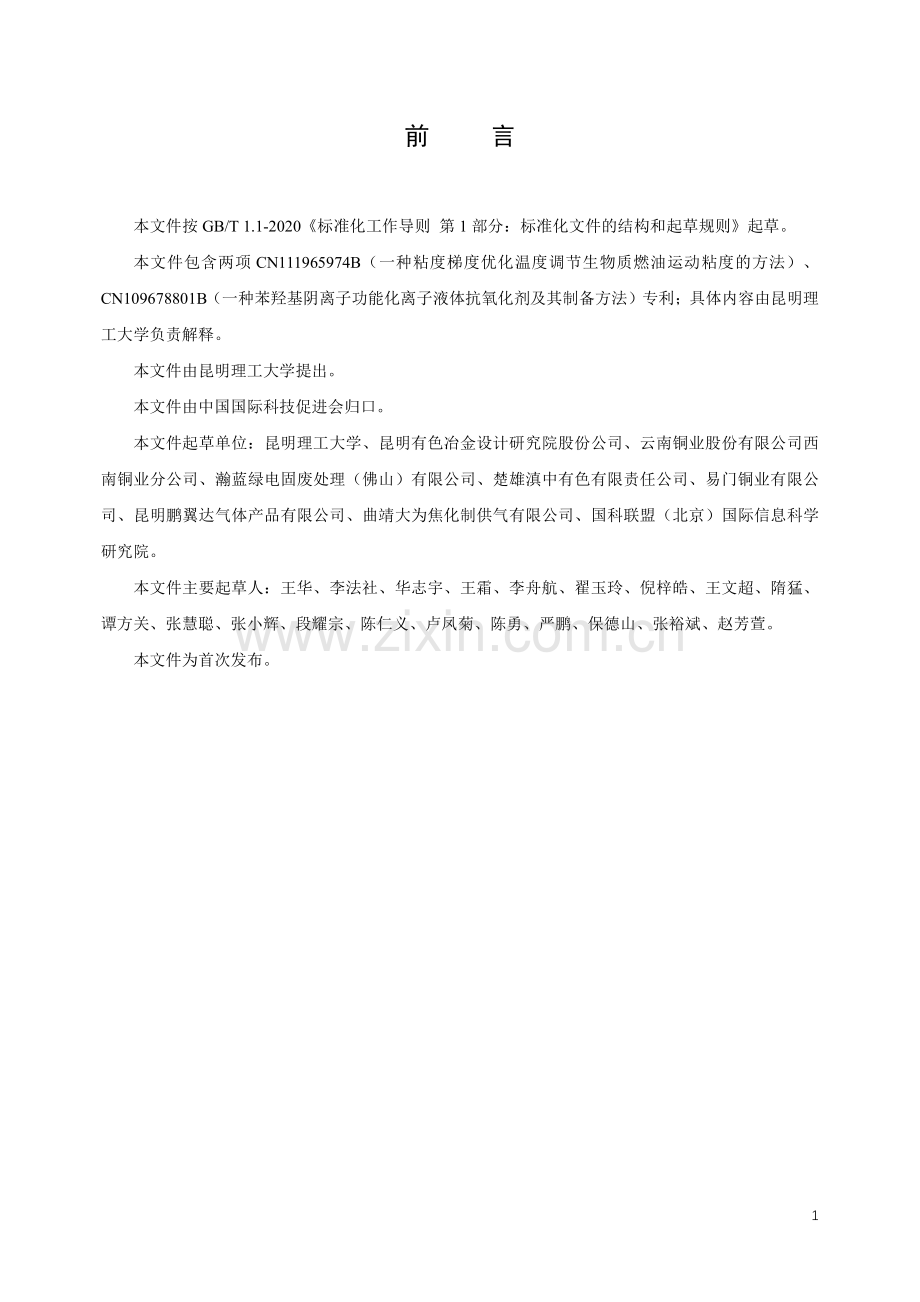 前 言

本文件按GB/T 1.1-2020《标准化工作导则 第1部分：标准化文件的结构和起草规则》起草。

本文件包含两项CN111965974B（一种粘度梯度优化温度调节生物质燃油运动粘度的方法）、CN109678801B（一种苯羟基阴离子功能化离子液体抗氧化剂及其制备方法）专利；具体内容由昆明理工大学负责解释。

本文件由昆明理工大学提出。

本文件由中国国际科技促进会归口。

本文件起草单位：昆明理工大学、昆明有色冶金设计研究院股份公司、云南铜业股份有限公司西南铜业分公司、瀚蓝绿电固废处理（佛山）有限公司、楚雄滇中有色有限责任公司、易门铜业有限公司、昆明鹏翼达气体产品有限公司、曲靖大为焦化制供气有限公司、国科联盟（北京）国际信息科学研究院。

本文件主要起草人：王华、李法社、华志宇、王霜、李舟航、翟玉玲、倪梓皓、王文超、隋猛、谭方关、张慧聪、张小辉、段耀宗、陈仁义、卢凤菊、陈勇、严鹏、保德山、张裕斌、赵芳萱。

本文件为首次发布。

1

www.zixin.com.cn